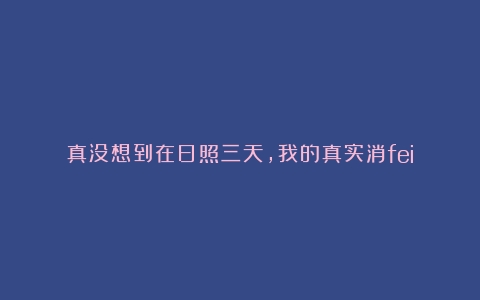 真没想到在日照三天，我的真实消fei